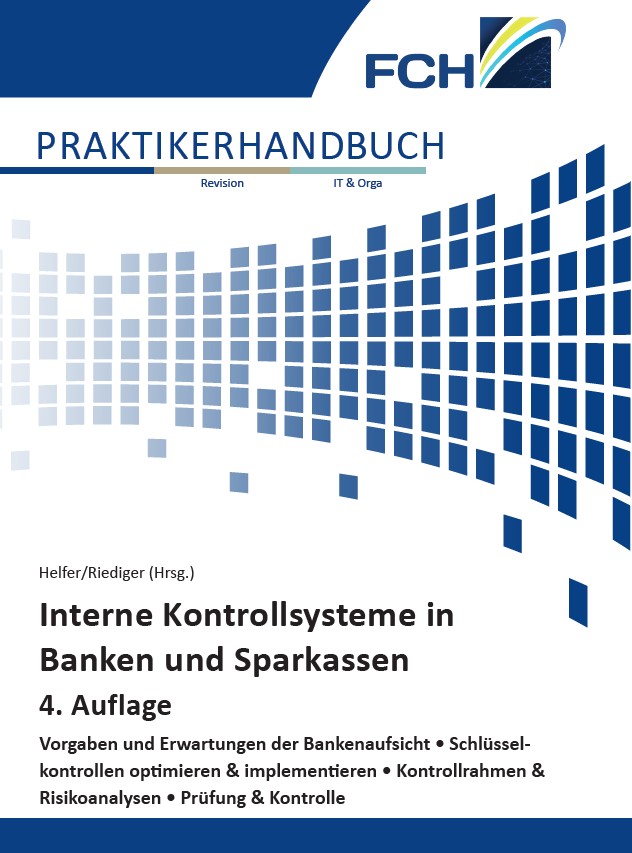 FCH

PRAKTIKERHANDBUCH

Revision

IT & Orga

Helfer/Riediger (Hrsg.)

Interne Kontrollsysteme in Banken und Sparkassen

4. Auflage

Vorgaben und Erwartungen der Bankenaufsicht • Schlüsselkontrollen optimieren & implementieren • Kontrollrahmen & Risikoanalysen • Prüfung & Kontrolle